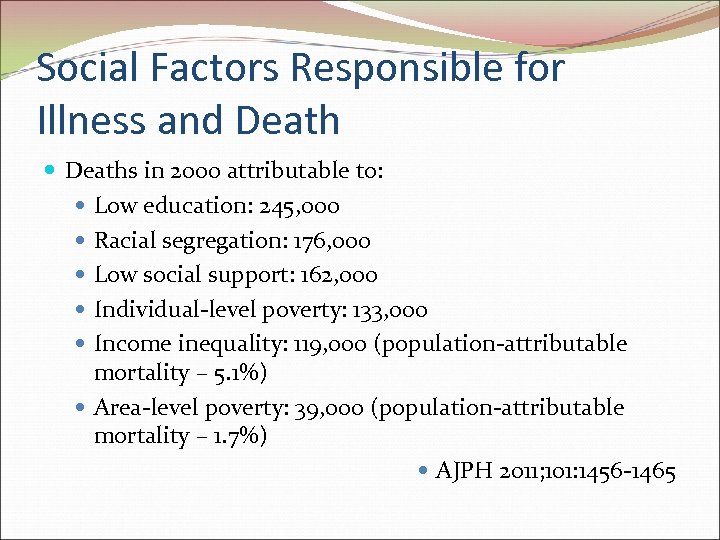 Social Factors Responsible for Illness and Death

• Deaths in 2000 attributable to:
• Low education: 245,000
• Racial segregation: 176,000
• Low social support: 162,000
• Individual-level poverty: 133,000
• Income inequality: 119,000 (population-attributable mortality – 5.1%)
• Area-level poverty: 39,000 (population-attributable mortality – 1.7%)

• AJPH 2011;101:1456-1465